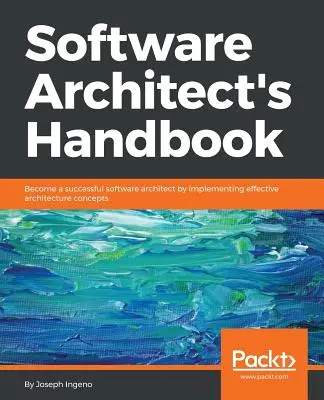 Software Architect's Handbook

Become a successful software architect by implementing effective architecture concepts

Packt>
www.packt.com

By Joseph Ingeno